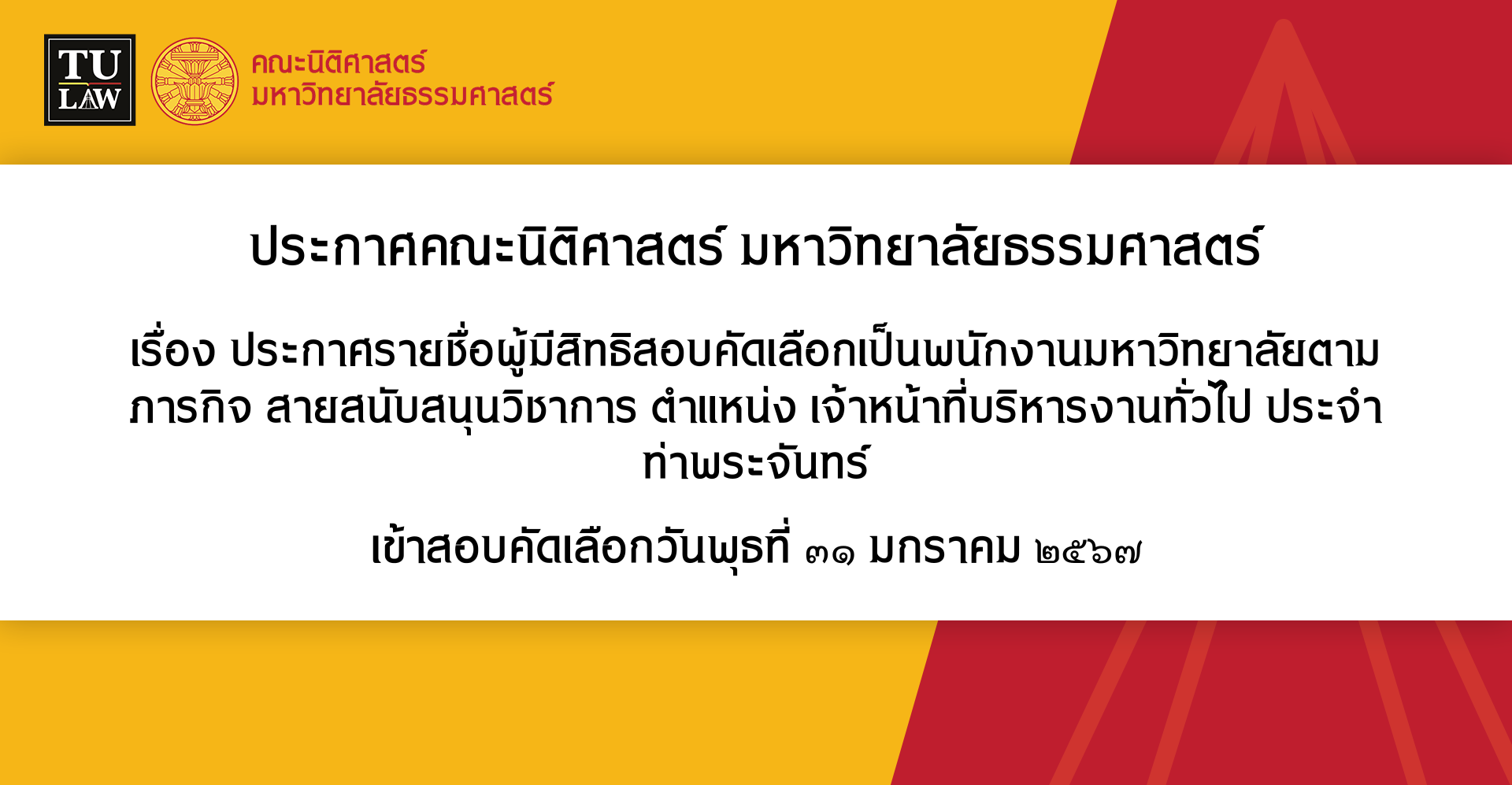 TU LAW

คณะนิติศาสตร์
มหาวิทยาลัยธรรมศาสตร์

ประกาศคณะนิติศาสตร์ มหาวิทยาลัยธรรมศาสตร์

เรื่อง ประกาศรายชื่อผู้มีสิทธิสอบคัดเลือกเป็นพนักงานมหาวิทยาลัยตามภารกิจ สายสนับสนุนวิชาการ ตำแหน่ง เจ้าหน้าที่บริหารงานทั่วไป ประจำท่าพระจันทร์

เข้าสอบคัดเลือกวันพุธที่ ๓๑ มกราคม ๒๕๖๗